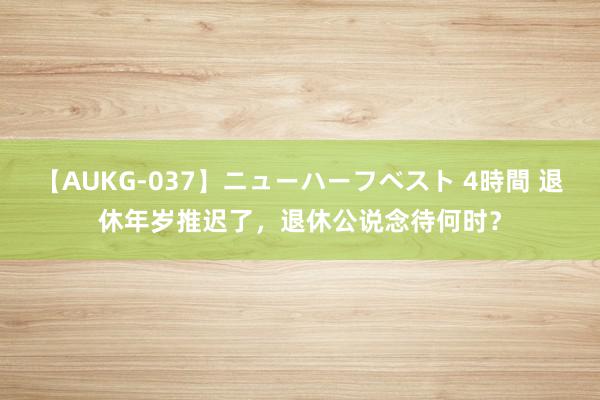 【AUKG-037】ニューハーフベスト 4時間 退休年岁推迟了，退休公说念待何时？